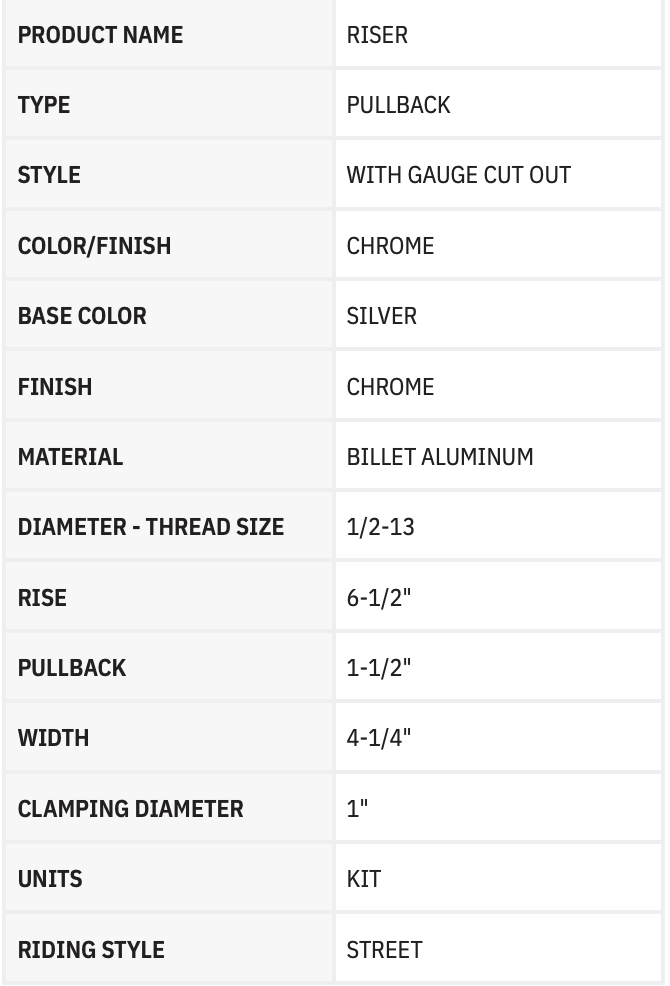 | PRODUCT NAME | RISER |
|---|---|
| TYPE | PULLBACK |
| STYLE | WITH GAUGE CUT OUT |
| COLOR/FINISH | CHROME |
| BASE COLOR | SILVER |
| FINISH | CHROME |
| MATERIAL | BILLET ALUMINUM |
| DIAMETER - THREAD SIZE | 1/2-13 |
| RISE | 6-1/2" |
| PULLBACK | 1-1/2" |
| WIDTH | 4-1/4" |
| CLAMPING DIAMETER | 1" |
| UNITS | KIT |
| RIDING STYLE | STREET |